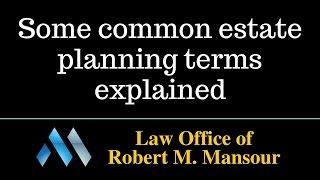 Some common estate planning terms explained

Law Office of
Robert M. Mansour